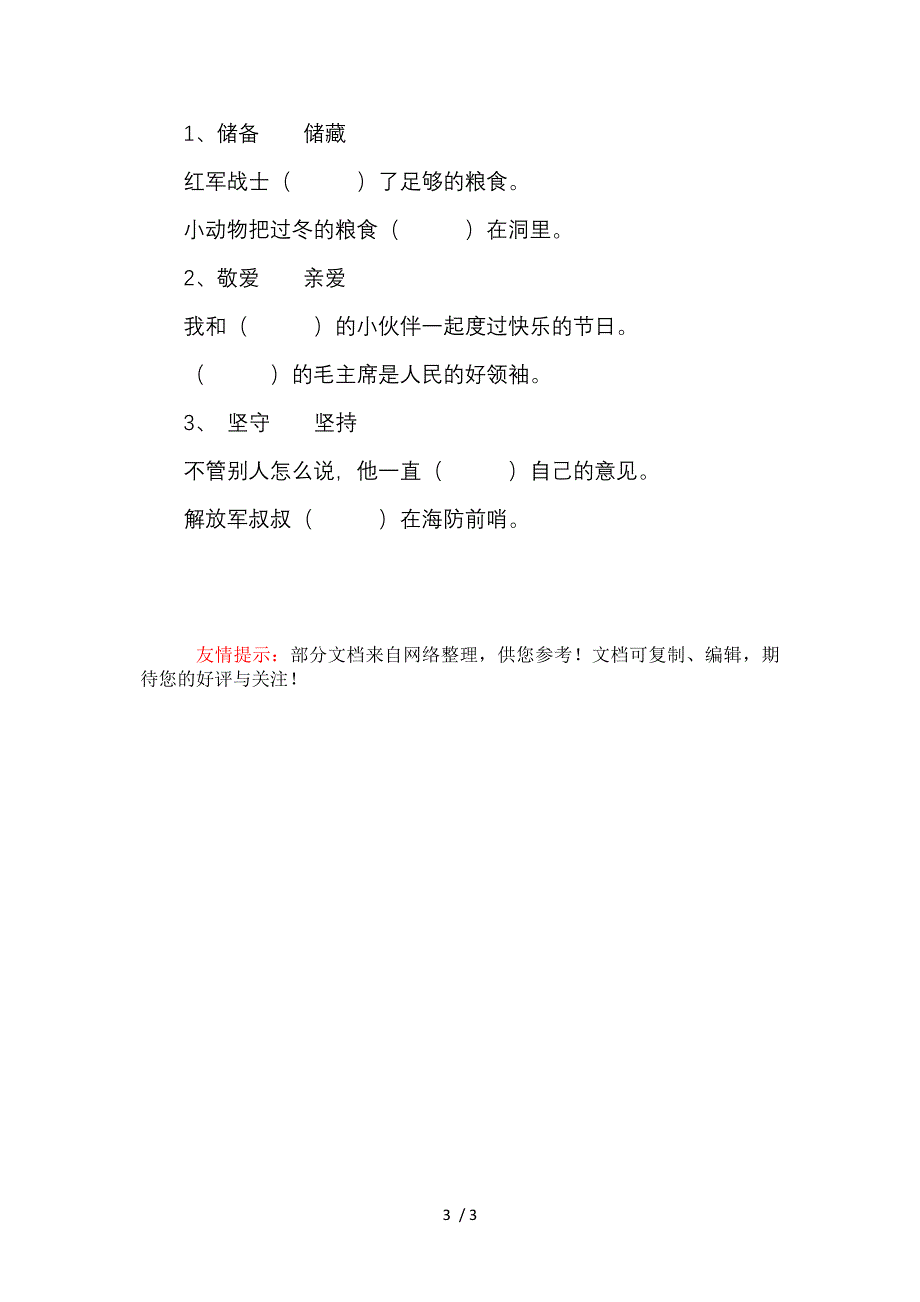 1、储备　　储藏

红军战士（　　　）了足够的粮食。

小动物把过冬的粮食（　　　）在洞里。

2、敬爱　　亲爱

我和（　　　）的小伙伴一起度过快乐的节日。

（　　　）的毛主席是人民的好领袖。

3、 坚守　　坚持

不管别人怎么说，他一直（　　　）自己的意见。

解放军叔叔（　　　）在海防前哨。

友情提示：部分文档来自网络整理，供您参考！文档可复制、编辑，期待您的好评与关注！

3 / 3